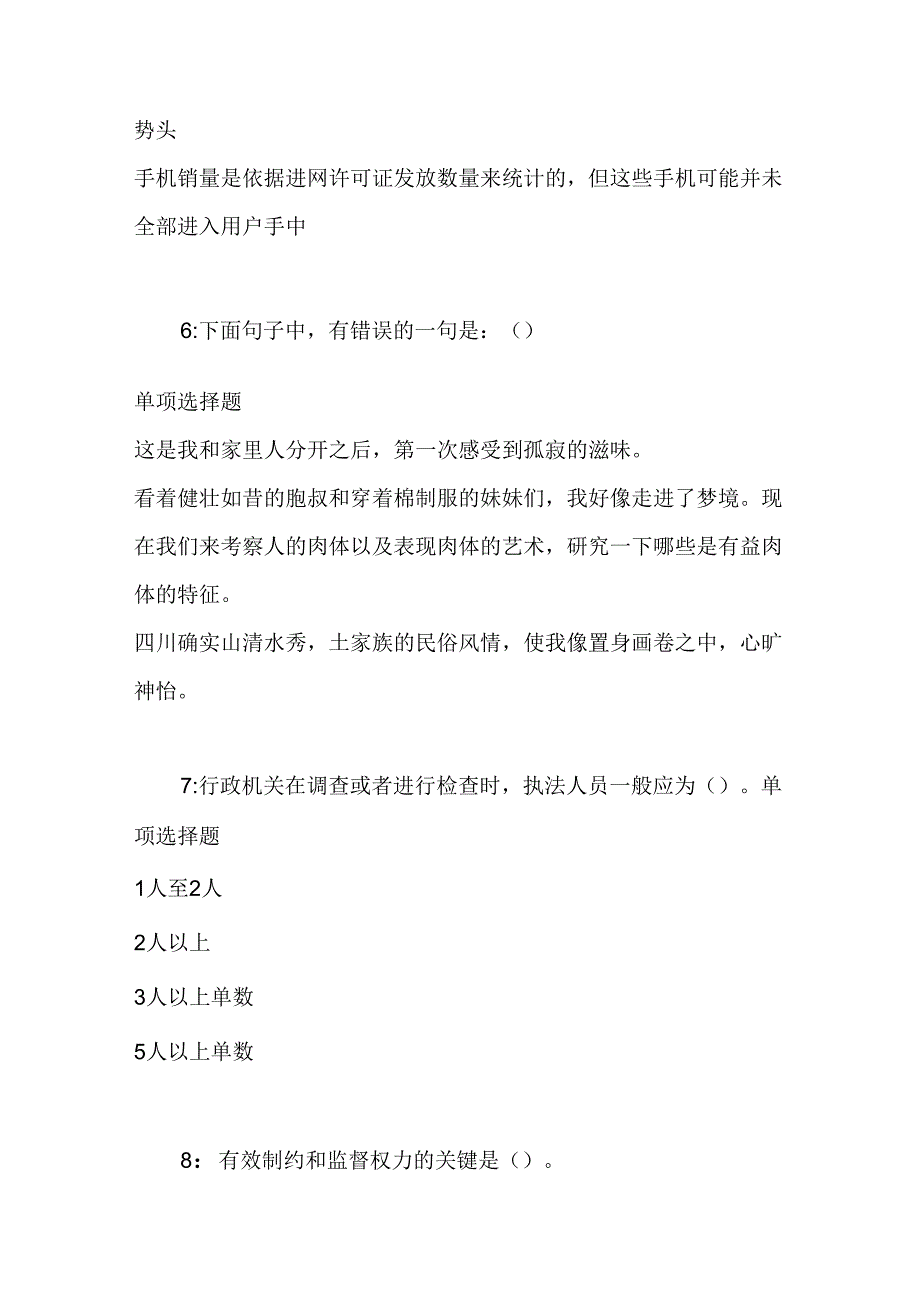 势头

手机销量是依据进网许可证发放数量来统计的，但这些手机可能并未全部进入用户手中

6:下面句子中，有错误的一句是：()

单项选择题

这是我和家里人分开之后，第一次感受到孤寂的滋味。

看着健壮如昔的胞叔和穿着棉制服的妹妹们，我好像走进了梦境。现在我们来考察人的肉体以及表现肉体的艺术，研究一下哪些是有益肉体的特征。

四川确实山清水秀，土家族的民俗风情，使我像置身画卷之中，心旷神怡。

7:行政机关在调查或者进行检查时，执法人员一般应为()。单项选择题

1人至2人

2人以上

3人以上单数

5人以上单数

8：有效制约和监督权力的关键是()。